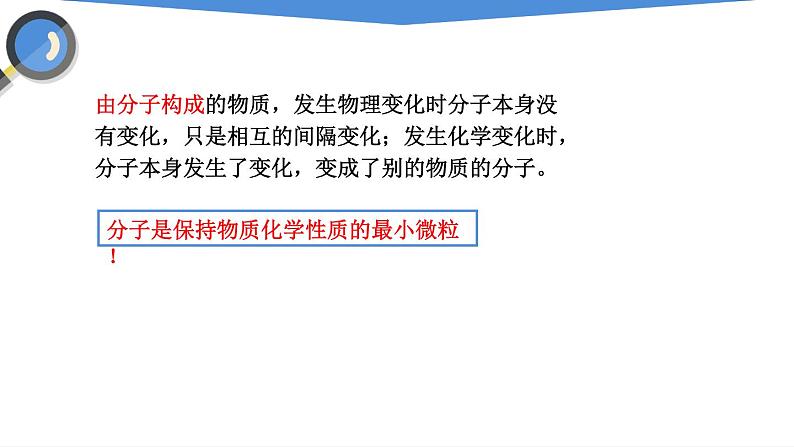 由分子构成的物质，发生物理变化时分子本身没有变化，只是相互的间隔变化；发生化学变化时，分子本身发生了变化，变成了别的物质的分子。

分子是保持物质化学性质的最小微粒！